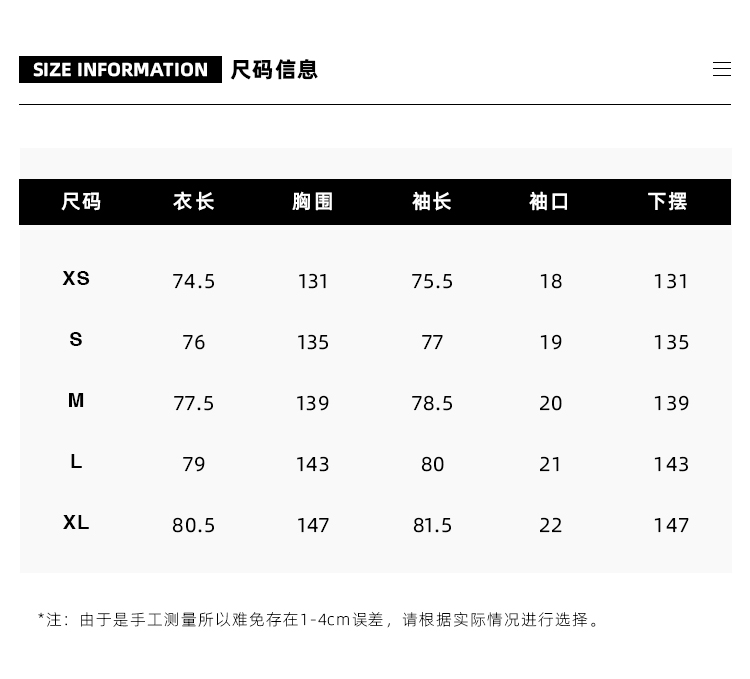 SIZE INFORMATION 尺码信息

| 尺码 | 衣长 | 胸围 | 袖长 | 袖口 | 下摆 |
|---|---|---|---|---|---|
| XS | 74.5 | 131 | 75.5 | 18 | 131 |
| S | 76 | 135 | 77 | 19 | 135 |
| M | 77.5 | 139 | 78.5 | 20 | 139 |
| L | 79 | 143 | 80 | 21 | 143 |
| XL | 80.5 | 147 | 81.5 | 22 | 147 |

*注：由于是手工测量所以难免存在1-4cm误差，请根据实际情况进行选择。